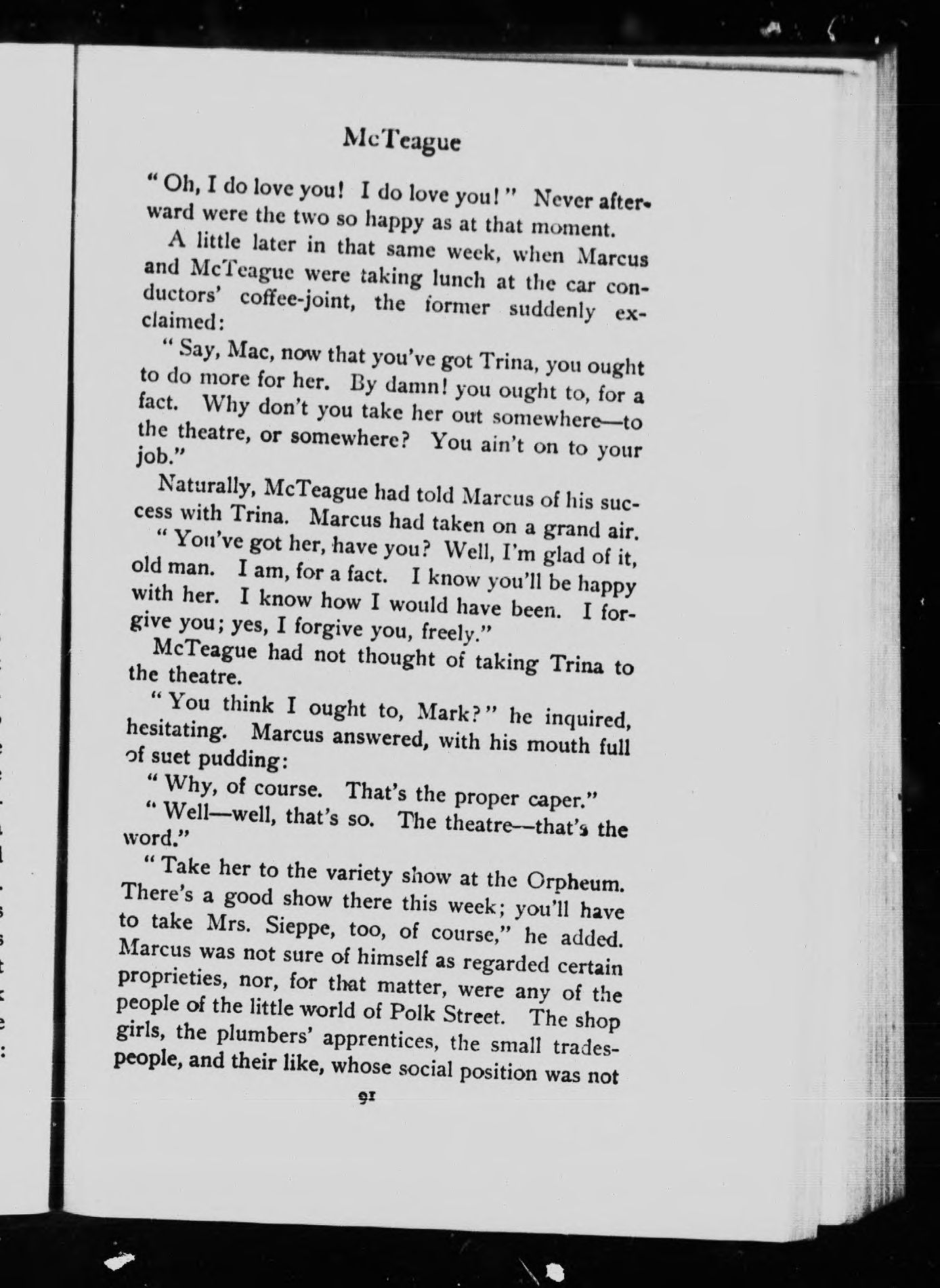 McTeague

"Oh, I do love you! I do love you!" Never afterward were the two so happy as at that moment.

A little later in that same week, when Marcus and McTeague were taking lunch at the car conductors' coffee-joint, the former suddenly exclaimed:

"Say, Mac, now that you've got Trina, you ought to do more for her. By damn! you ought to, for a fact. Why don't you take her out somewhere—to the theatre, or somewhere? You ain't on to your job."

Naturally, McTeague had told Marcus of his success with Trina. Marcus had taken on a grand air.

"You've got her, have you? Well, I'm glad of it, old man. I am, for a fact. I know you'll be happy with her. I know how I would have been. I forgive you; yes, I forgive you, freely."

McTeague had not thought of taking Trina to the theatre.

"You think I ought to, Mark?" he inquired, hesitating. Marcus answered, with his mouth full of suet pudding:

"Why, of course. That's the proper caper."

"Well—well, that's so. The theatre—that's the word."

"Take her to the variety show at the Orpheum. There's a good show there this week; you'll have to take Mrs. Sieppe, too, of course," he added. Marcus was not sure of himself as regarded certain proprieties, nor, for that matter, were any of the people of the little world of Polk Street. The shop girls, the plumbers' apprentices, the small tradespeople, and their like, whose social position was not

91